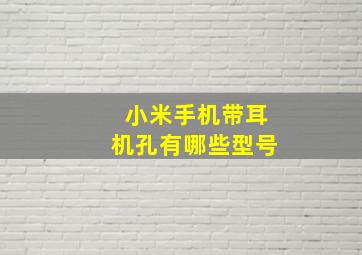 小米手机带耳机孔有哪些型号